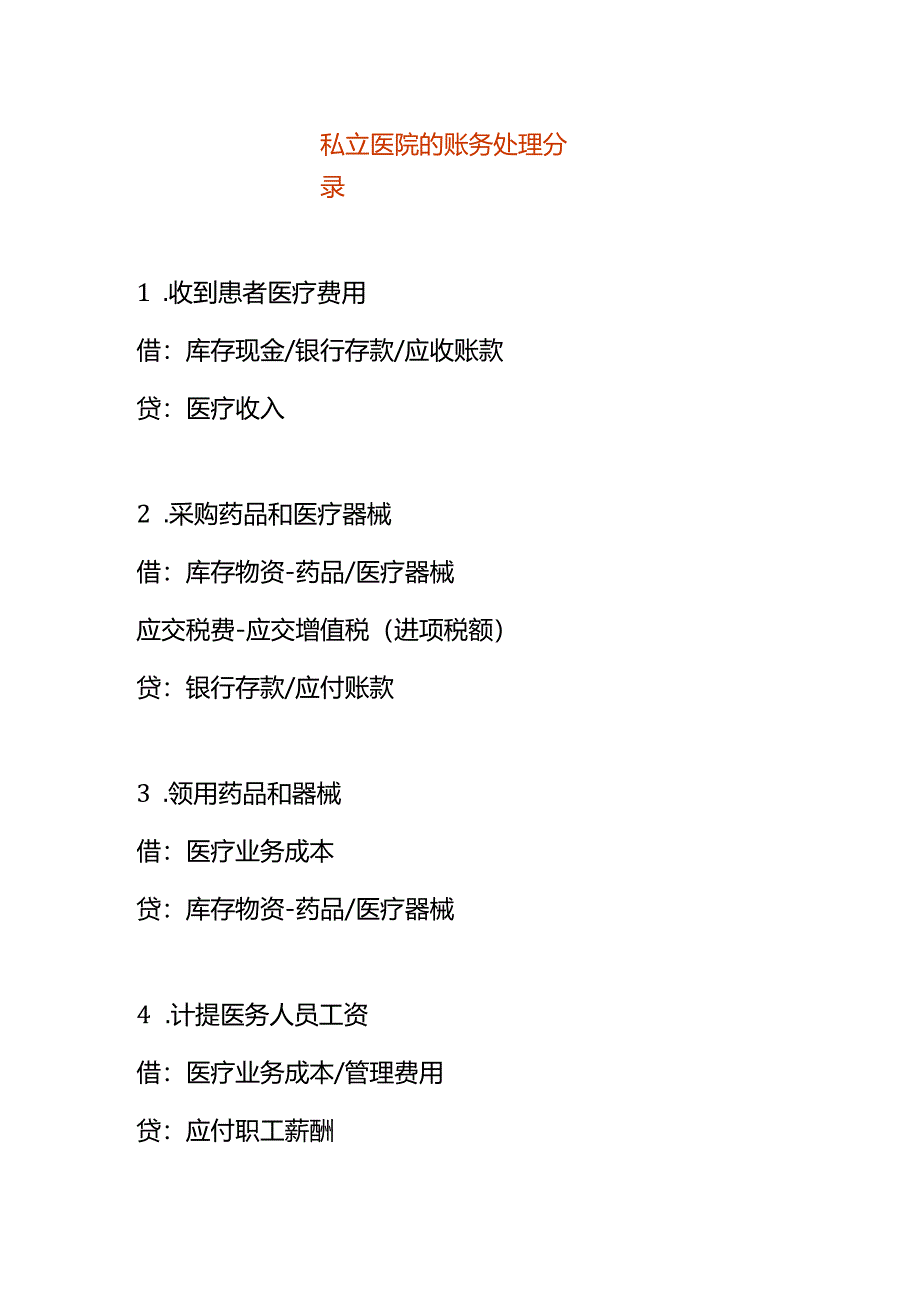 私立医院的账务处理分录

1 .收到患者医疗费用

借：库存现金/银行存款/应收账款

贷：医疗收入

2 .采购药品和医疗器械

借：库存物资-药品/医疗器械

应交税费-应交增值税（进项税额）

贷：银行存款/应付账款

3 .领用药品和器械

借：医疗业务成本

贷：库存物资-药品/医疗器械

4 .计提医务人员工资

借：医疗业务成本/管理费用

贷：应付职工薪酬